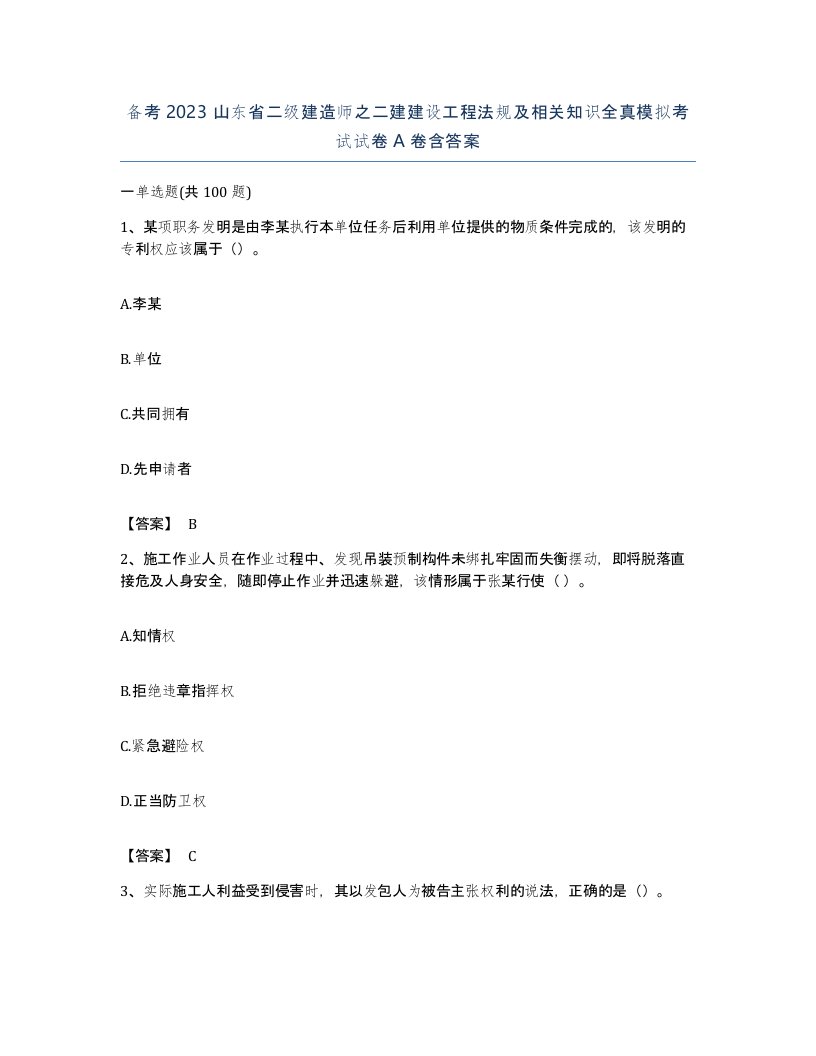 备考 2023 山东省二级建造师之二建建设工程法规及相关知识全真模拟考试试卷 A 卷含答案

一单选题(共 100 题)

1、某项职务发明是由李某执行本单位任务后利用单位提供的物质条件完成的，该发明的专利权应该属于（）。

A.李某

B.单位

C.共同拥有

D.先申请者

【答案】 B

2、施工作业人员在作业过程中、发现吊装预制构件未绑扎牢固而失衡摆动，即将脱落直接危及人身安全，随即停止作业并迅速躲避，该情形属于张某行使（）。

A.知情权

B.拒绝违章指挥权

C.紧急避险权

D.正当防卫权

【答案】 C

3、实际施工人利益受到侵害时，其以发包人为被告主张权利的说法，正确的是（）。